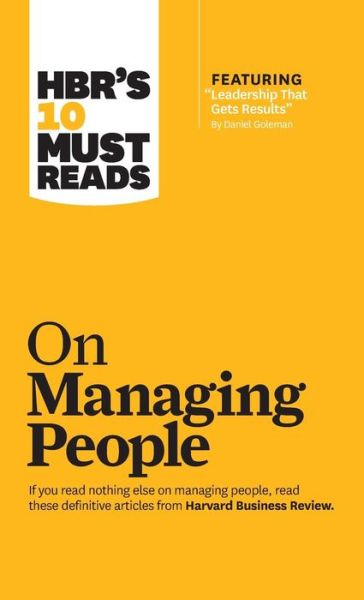 HBR'S 10 MUST READS

FEATURING "Leadership That Gets Results" By Daniel Goleman

On Managing People

If you read nothing else on managing people, read these definitive articles from Harvard Business Review.